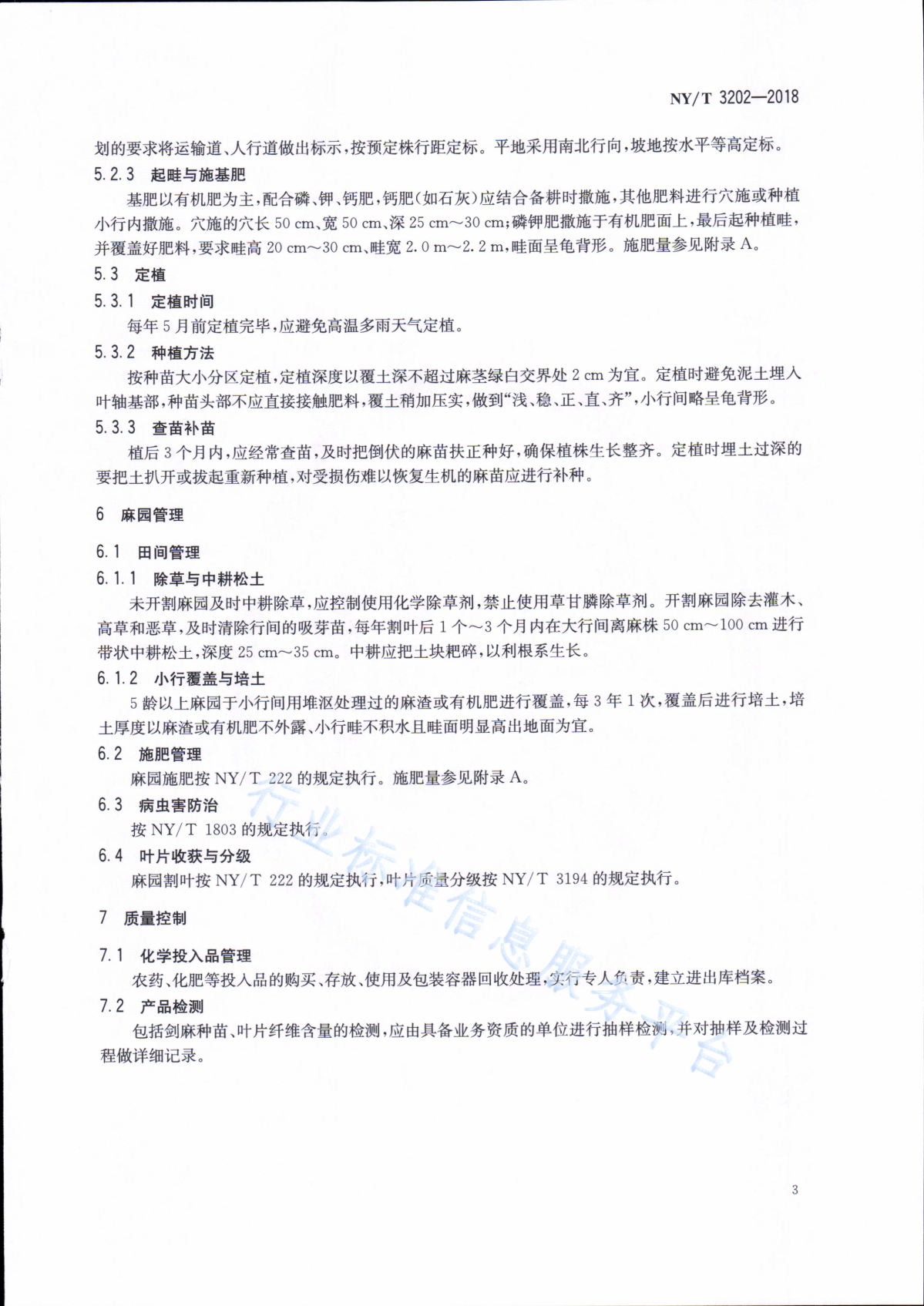 NY/T 3202—2018

划的要求将运输道、人行道做出标示，按预定株行距定标。平地采用南北行向，坡地按水平等高定标。

5.2.3 起畦与施基肥

基肥以有机肥为主，配合磷、钾、钙肥，钙肥(如石灰)应结合备耕时撒施，其他肥料进行穴施或种植小行内撒施。穴施的穴长 50 cm、宽 50 cm、深 25 cm～30 cm；磷钾肥撒施于有机肥面上，最后起种植畦，并覆盖好肥料，要求畦高 20 cm～30 cm、畦宽 2.0 m～2.2 m，畦面呈龟背形。施肥量参见附录 A。

5.3 定植

5.3.1 定植时间

每年 5 月前定植完毕，应避免高温多雨天气定植。

5.3.2 种植方法

按种苗大小分区定植，定植深度以覆土深不超过麻茎绿白交界处 2 cm 为宜。定植时避免泥土埋入叶轴基部，种苗头部不应直接接触肥料，覆土稍加压实，做到“浅、稳、正、直、齐”，小行间略呈龟背形。

5.3.3 查苗补苗

植后 3 个月内，应经常查苗，及时把倒伏的麻苗扶正种好，确保植株生长整齐。定植时埋土过深的要把土扒开或拔起重新种植，对受损伤难以恢复生机的麻苗应进行补种。

6 麻园管理

6.1 田间管理

6.1.1 除草与中耕松土

未开割麻园及时中耕除草，应控制使用化学除草剂，禁止使用草甘膦除草剂。开割麻园除去灌木、高草和恶草，及时清除行间的吸芽苗，每年割叶后 1 个～3 个月内在大行间离麻株 50 cm～100 cm 进行带状中耕松土，深度 25 cm～35 cm。中耕应把土块耙碎，以利根系生长。

6.1.2 小行覆盖与培土

5 龄以上麻园于小行间用堆沤处理过的麻渣或有机肥进行覆盖，每 3 年 1 次，覆盖后进行培土，培土厚度以麻渣或有机肥不外露、小行畦不积水且畦面明显高出地面为宜。

6.2 施肥管理

麻园施肥按 NY/T 222 的规定执行。施肥量参见附录 A。

6.3 病虫害防治

按 NY/T 1803 的规定执行。

6.4 叶片收获与分级

麻园割叶按 NY/T 222 的规定执行，叶片质量分级按 NY/T 3194 的规定执行。

7 质量控制

7.1 化学投入品管理

农药、化肥等投入品的购买、存放、使用及包装容器回收处理，实行专人负责，建立进出库档案。

7.2 产品检测

包括剑麻种苗、叶片纤维含量的检测，应由具备业务资质的单位进行抽样检测，并对抽样及检测过程做详细记录。

行业标准信息服务平台

3